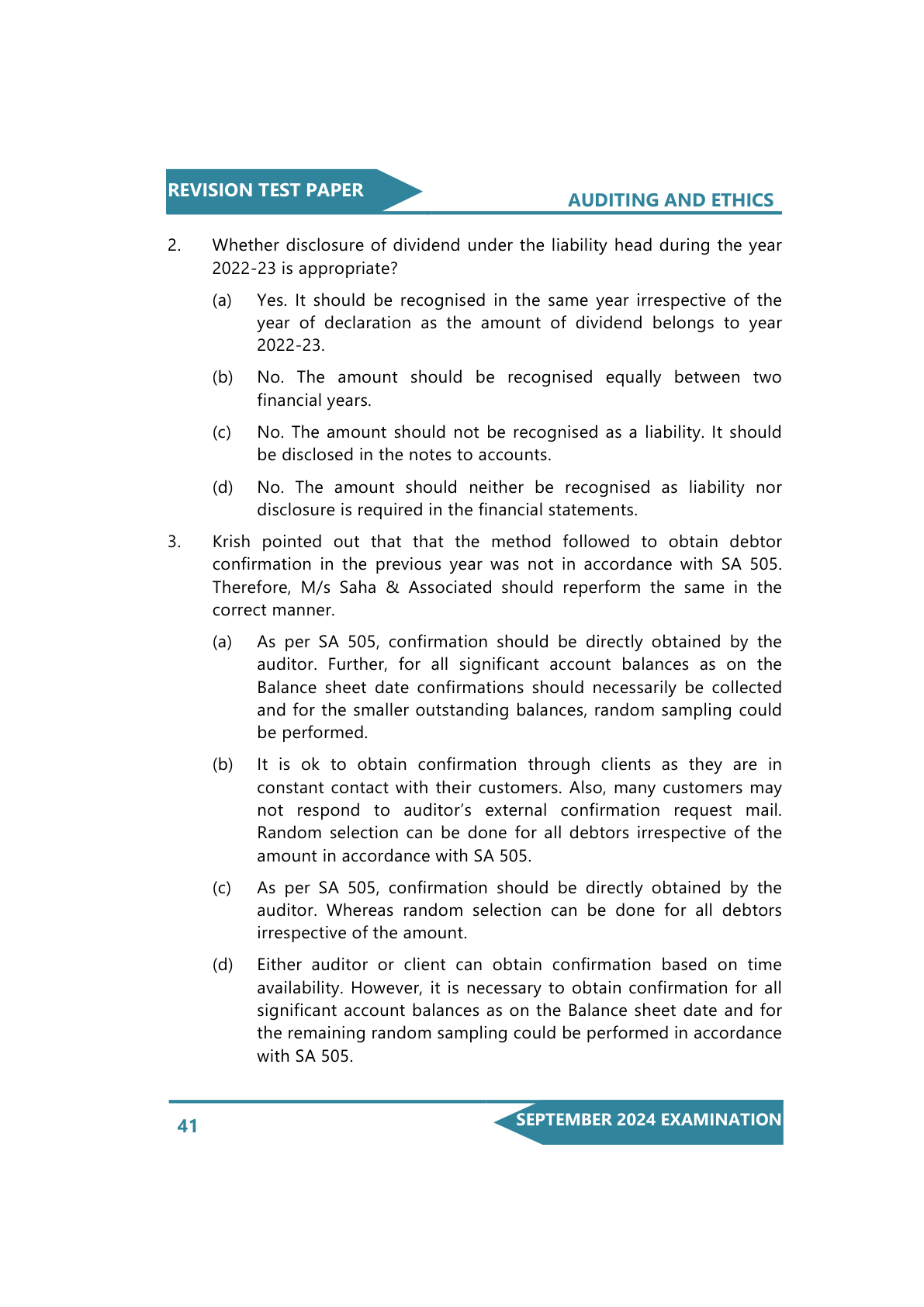 REVISION TEST PAPER

AUDITING AND ETHICS

2. Whether disclosure of dividend under the liability head during the year 2022-23 is appropriate?

(a) Yes. It should be recognised in the same year irrespective of the year of declaration as the amount of dividend belongs to year 2022-23.

(b) No. The amount should be recognised equally between two financial years.

(c) No. The amount should not be recognised as a liability. It should be disclosed in the notes to accounts.

(d) No. The amount should neither be recognised as liability nor disclosure is required in the financial statements.

3. Krish pointed out that that the method followed to obtain debtor confirmation in the previous year was not in accordance with SA 505. Therefore, M/s Saha & Associated should reperform the same in the correct manner.

(a) As per SA 505, confirmation should be directly obtained by the auditor. Further, for all significant account balances as on the Balance sheet date confirmations should necessarily be collected and for the smaller outstanding balances, random sampling could be performed.

(b) It is ok to obtain confirmation through clients as they are in constant contact with their customers. Also, many customers may not respond to auditor's external confirmation request mail. Random selection can be done for all debtors irrespective of the amount in accordance with SA 505.

(c) As per SA 505, confirmation should be directly obtained by the auditor. Whereas random selection can be done for all debtors irrespective of the amount.

(d) Either auditor or client can obtain confirmation based on time availability. However, it is necessary to obtain confirmation for all significant account balances as on the Balance sheet date and for the remaining random sampling could be performed in accordance with SA 505.

41

SEPTEMBER 2024 EXAMINATION